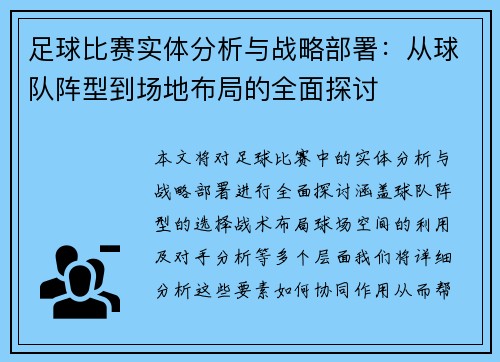 足球比赛实体分析与战略部署：从球队阵型到场地布局的全面探讨

本文将对足球比赛中的实体分析与战略部署进行全面探讨涵盖球队阵型的选择战术布局球场空间的利用及对手分析等多个层面我们将详细分析这些要素如何协同作用从而帮